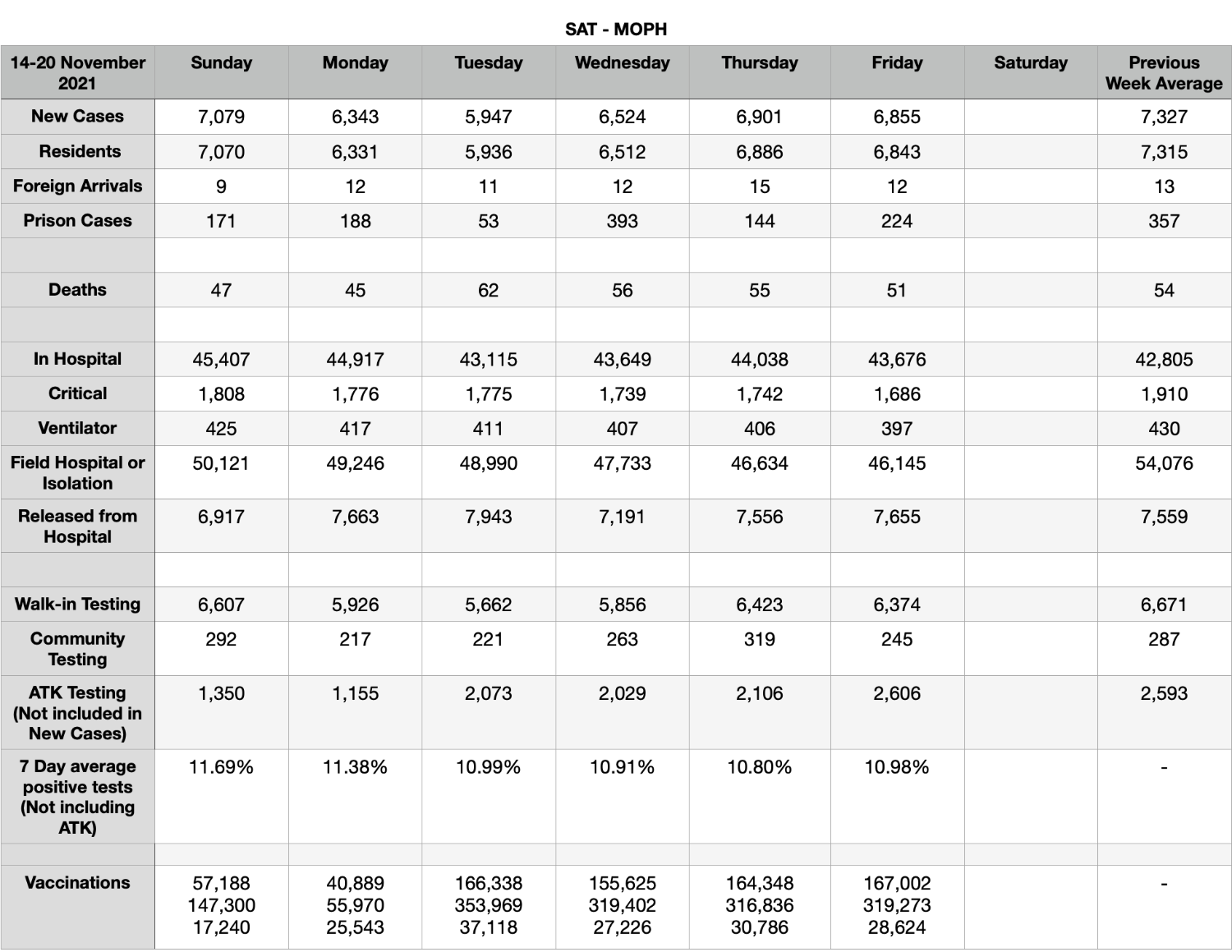 SAT - MOPH

| 14-20 November 2021 | Sunday | Monday | Tuesday | Wednesday | Thursday | Friday | Saturday | Previous Week Average |
|---|---|---|---|---|---|---|---|---|
| New Cases | 7,079 | 6,343 | 5,947 | 6,524 | 6,901 | 6,855 | | 7,327 |
| Residents | 7,070 | 6,331 | 5,936 | 6,512 | 6,886 | 6,843 | | 7,315 |
| Foreign Arrivals | 9 | 12 | 11 | 12 | 15 | 12 | | 13 |
| Prison Cases | 171 | 188 | 53 | 393 | 144 | 224 | | 357 |
| | | | | | | | | |
| Deaths | 47 | 45 | 62 | 56 | 55 | 51 | | 54 |
| | | | | | | | | |
| In Hospital | 45,407 | 44,917 | 43,115 | 43,649 | 44,038 | 43,676 | | 42,805 |
| Critical | 1,808 | 1,776 | 1,775 | 1,739 | 1,742 | 1,686 | | 1,910 |
| Ventilator | 425 | 417 | 411 | 407 | 406 | 397 | | 430 |
| Field Hospital or Isolation | 50,121 | 49,246 | 48,990 | 47,733 | 46,634 | 46,145 | | 54,076 |
| Released from Hospital | 6,917 | 7,663 | 7,943 | 7,191 | 7,556 | 7,655 | | 7,559 |
| | | | | | | | | |
| Walk-in Testing | 6,607 | 5,926 | 5,662 | 5,856 | 6,423 | 6,374 | | 6,671 |
| Community Testing | 292 | 217 | 221 | 263 | 319 | 245 | | 287 |
| ATK Testing (Not included in New Cases) | 1,350 | 1,155 | 2,073 | 2,029 | 2,106 | 2,606 | | 2,593 |
| 7 Day average positive tests (Not including ATK) | 11.69% | 11.38% | 10.99% | 10.91% | 10.80% | 10.98% | | - |
| | | | | | | | | |
| Vaccinations | 57,188 147,300 17,240 | 40,889 55,970 25,543 | 166,338 353,969 37,118 | 155,625 319,402 27,226 | 164,348 316,836 30,786 | 167,002 319,273 28,624 | | - |